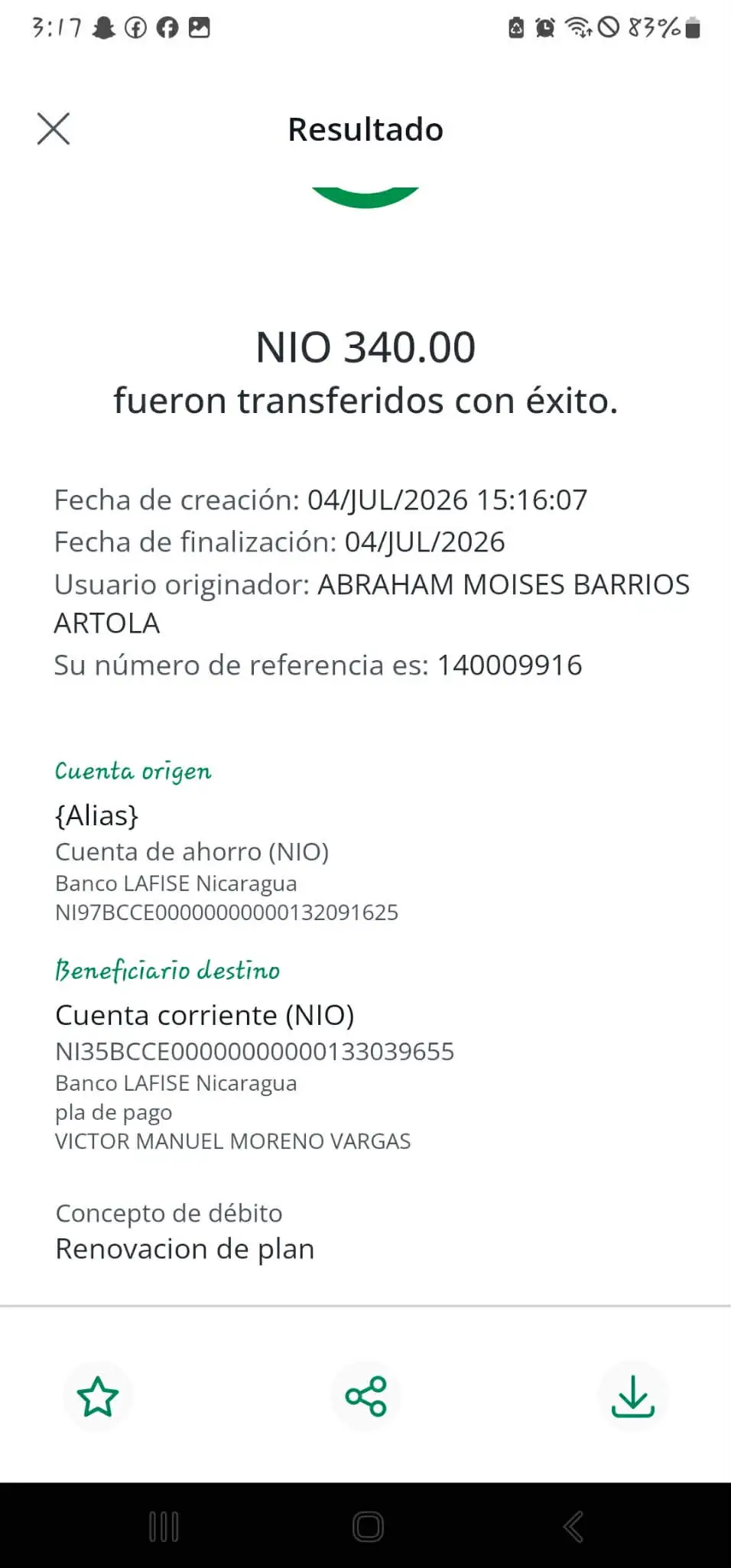 3:17

83%

Resultado

NIO 340.00
fueron transferidos con éxito.

Fecha de creación: 04/JUL/2026 15:16:07
Fecha de finalización: 04/JUL/2026
Usuario originador: ABRAHAM MOISES BARRIOS ARTOLA
Su número de referencia es: 140009916

Cuenta origen
{Alias}
Cuenta de ahorro (NIO)
Banco LAFISE Nicaragua
NI97BCCE00000000000132091625

Beneficiario destino
Cuenta corriente (NIO)
NI35BCCE00000000000133039655
Banco LAFISE Nicaragua
pla de pago
VICTOR MANUEL MORENO VARGAS

Concepto de débito
Renovacion de plan